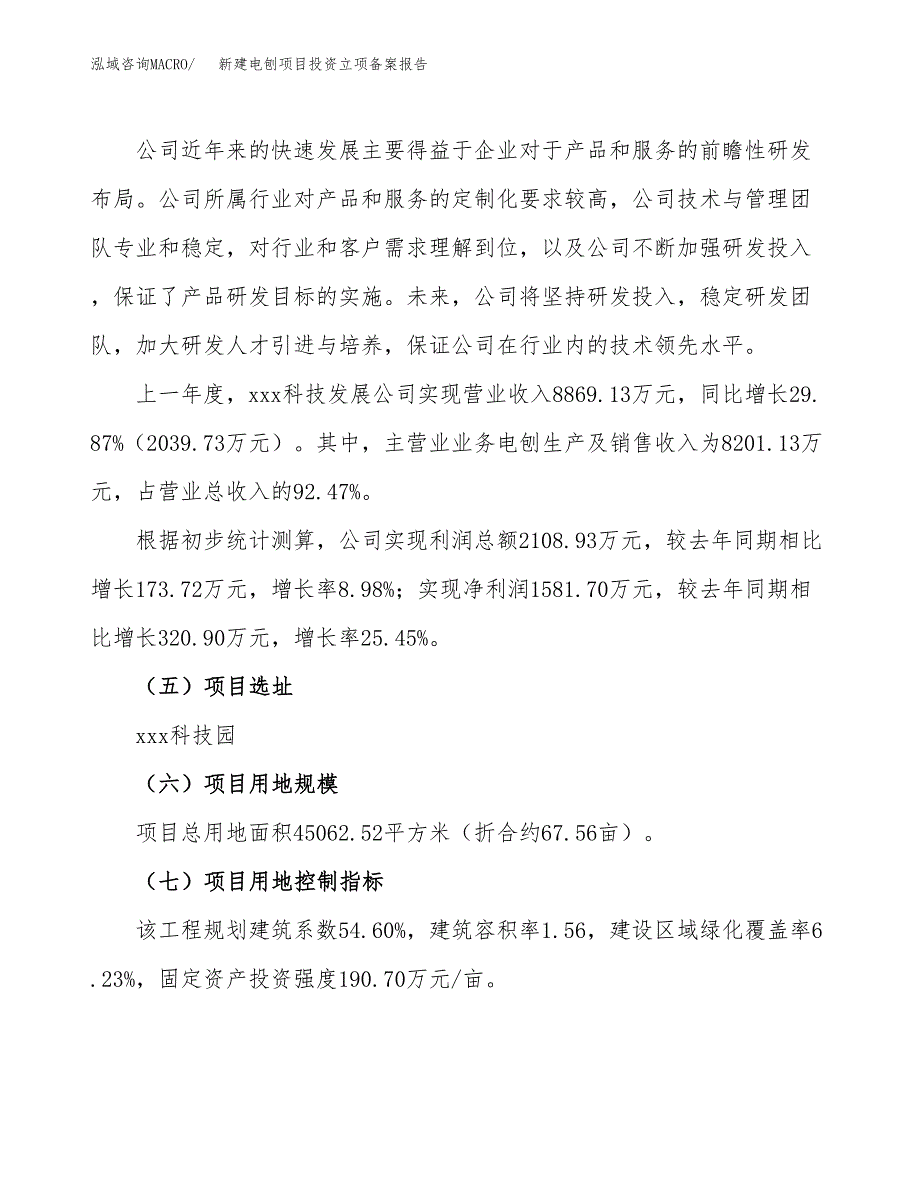 泓域咨询MACRO/　新建电刨项目投资立项备案报告

公司近年来的快速发展主要得益于企业对于产品和服务的前瞻性研发布局。公司所属行业对产品和服务的定制化要求较高，公司技术与管理团队专业和稳定，对行业和客户需求理解到位，以及公司不断加强研发投入，保证了产品研发目标的实施。未来，公司将坚持研发投入，稳定研发团队，加大研发人才引进与培养，保证公司在行业内的技术领先水平。

上一年度，xxx科技发展公司实现营业收入8869.13万元，同比增长29.87%（2039.73万元）。其中，主营业业务电刨生产及销售收入为8201.13万元，占营业总收入的92.47%。

根据初步统计测算，公司实现利润总额2108.93万元，较去年同期相比增长173.72万元，增长率8.98%；实现净利润1581.70万元，较去年同期相比增长320.90万元，增长率25.45%。

（五）项目选址

xxx科技园

（六）项目用地规模

项目总用地面积45062.52平方米（折合约67.56亩）。

（七）项目用地控制指标

该工程规划建筑系数54.60%，建筑容积率1.56，建设区域绿化覆盖率6.23%，固定资产投资强度190.70万元/亩。